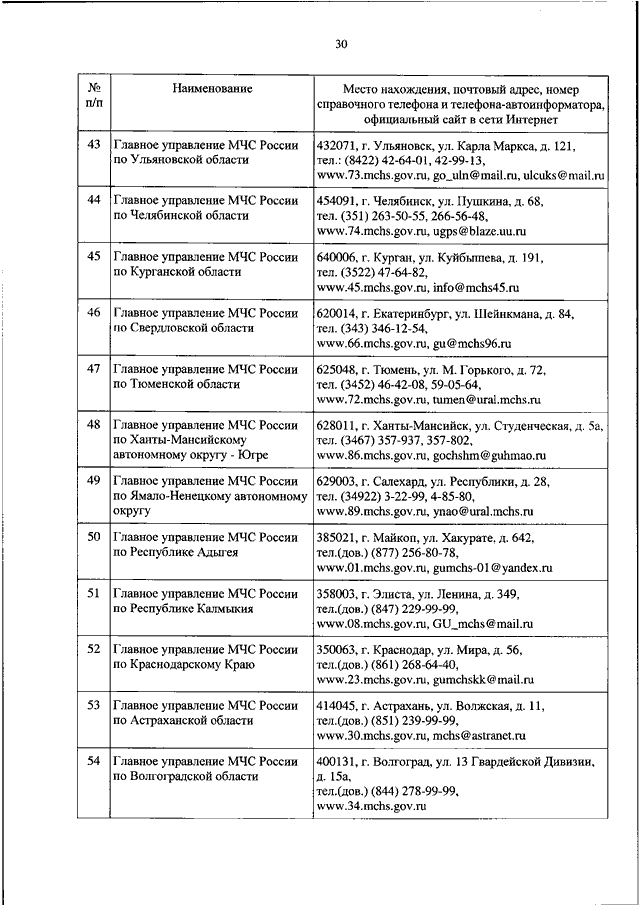 30

| № п/п | Наименование | Место нахождения, почтовый адрес, номер справочного телефона и телефона-автоинформатора, официальный сайт в сети Интернет |
|---|---|---|
| 43 | Главное управление МЧС России по Ульяновской области | 432071, г. Ульяновск, ул. Карла Маркса, д. 121, тел.: (8422) 42-64-01, 42-99-13, www.73.mchs.gov.ru, go_uln@mail.ru, ulcuks@mail.ru |
| 44 | Главное управление МЧС России по Челябинской области | 454091, г. Челябинск, ул. Пушкина, д. 68, тел. (351) 263-50-55, 266-56-48, www.74.mchs.gov.ru, ugps@blaze.uu.ru |
| 45 | Главное управление МЧС России по Курганской области | 640006, г. Курган, ул. Куйбышева, д. 191, тел. (3522) 47-64-82, www.45.mchs.gov.ru, info@mchs45.ru |
| 46 | Главное управление МЧС России по Свердловской области | 620014, г. Екатеринбург, ул. Шейнкмана, д. 84, тел. (343) 346-12-54, www.66.mchs.gov.ru, gu@mchs96.ru |
| 47 | Главное управление МЧС России по Тюменской области | 625048, г. Тюмень, ул. М. Горького, д. 72, тел. (3452) 46-42-08, 59-05-64, www.72.mchs.gov.ru, tumen@ural.mchs.ru |
| 48 | Главное управление МЧС России по Ханты-Мансийскому автономному округу - Югре | 628011, г. Ханты-Мансийск, ул. Студенческая, д. 5а, тел. (3467) 357-937, 357-802, www.86.mchs.gov.ru, gochshm@guhmao.ru |
| 49 | Главное управление МЧС России по Ямало-Ненецкому автономному округу | 629003, г. Салехард, ул. Республики, д. 28, тел. (34922) 3-22-99, 4-85-80, www.89.mchs.gov.ru, ynao@ural.mchs.ru |
| 50 | Главное управление МЧС России по Республике Адыгея | 385021, г. Майкоп, ул. Хакурате, д. 642, тел.(дов.) (877) 256-80-78, www.01.mchs.gov.ru, gumchs-01@yandex.ru |
| 51 | Главное управление МЧС России по Республике Калмыкия | 358003, г. Элиста, ул. Ленина, д. 349, тел.(дов.) (847) 229-99-99, www.08.mchs.gov.ru, GU_mchs@mail.ru |
| 52 | Главное управление МЧС России по Краснодарскому Краю | 350063, г. Краснодар, ул. Мира, д. 56, тел.(дов.) (861) 268-64-40, www.23.mchs.gov.ru, gumchskk@mail.ru |
| 53 | Главное управление МЧС России по Астраханской области | 414045, г. Астрахань, ул. Волжская, д. 11, тел.(дов.) (851) 239-99-99, www.30.mchs.gov.ru, mchs@astranet.ru |
| 54 | Главное управление МЧС России по Волгоградской области | 400131, г. Волгоград, ул. 13 Гвардейской Дивизии, д. 15а, тел.(дов.) (844) 278-99-99, www.34.mchs.gov.ru |